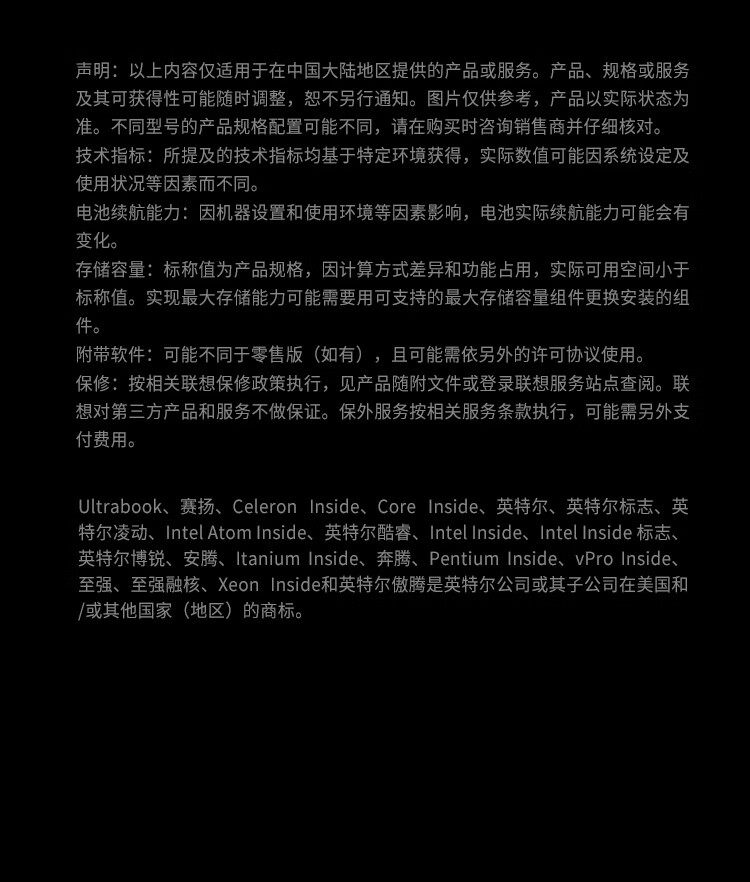 声明：以上内容仅适用于在中国大陆地区提供的产品或服务。产品、规格或服务及其可获得性可能随时调整，恕不另行通知。图片仅供参考，产品以实际状态为准。不同型号的产品规格配置可能不同，请在购买时咨询销售商并仔细核对。
技术指标：所提及的技术指标均基于特定环境获得，实际数值可能因系统设定及使用状况等因素而不同。
电池续航能力：因机器设置和使用环境等因素影响，电池实际续航能力可能会有变化。
存储容量：标称值为产品规格，因计算方式差异和功能占用，实际可用空间小于标称值。实现最大存储能力可能需要用可支持的最大存储容量组件更换安装的组件。
附带软件：可能不同于零售版（如有），且可能需依另外的许可协议使用。
保修：按相关联想保修政策执行，见产品随附文件或登录联想服务站点查阅。联想对第三方产品和服务不做保证。保外服务按相关服务条款执行，可能需另外支付费用。

Ultrabook、赛扬、Celeron Inside、Core Inside、英特尔、英特尔标志、英特尔凌动、Intel Atom Inside、英特尔酷睿、Intel Inside、Intel Inside 标志、英特尔博锐、安腾、Itanium Inside、奔腾、Pentium Inside、vPro Inside、至强、至强融核、Xeon Inside和英特尔傲腾是英特尔公司或其子公司在美国和/或其他国家（地区）的商标。